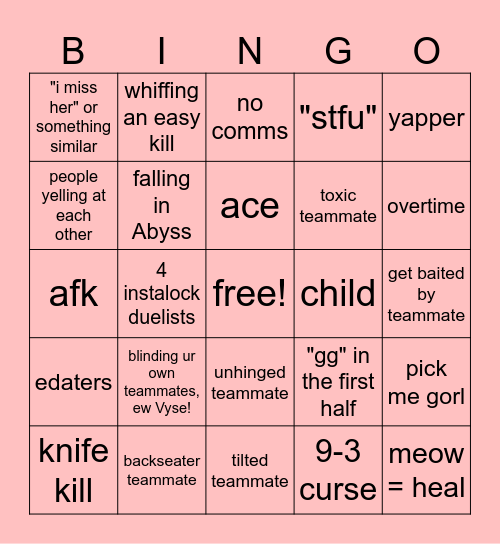 | B | I | N | G | O |
|---|---|---|---|---|
| "i miss her" or something similar | whiffing an easy kill | no comms | "stfu" | yapper |
| people yelling at each other | falling in Abyss | ace | toxic teammate | overtime |
| afk | 4 instalock duelists | free! | child | get baited by teammate |
| edaters | blinding ur own teammates, ew Vyse! | unhinged teammate | "gg" in the first half | pick me gorl |
| knife kill | backseater teammate | tilted teammate | 9-3 curse | meow = heal |